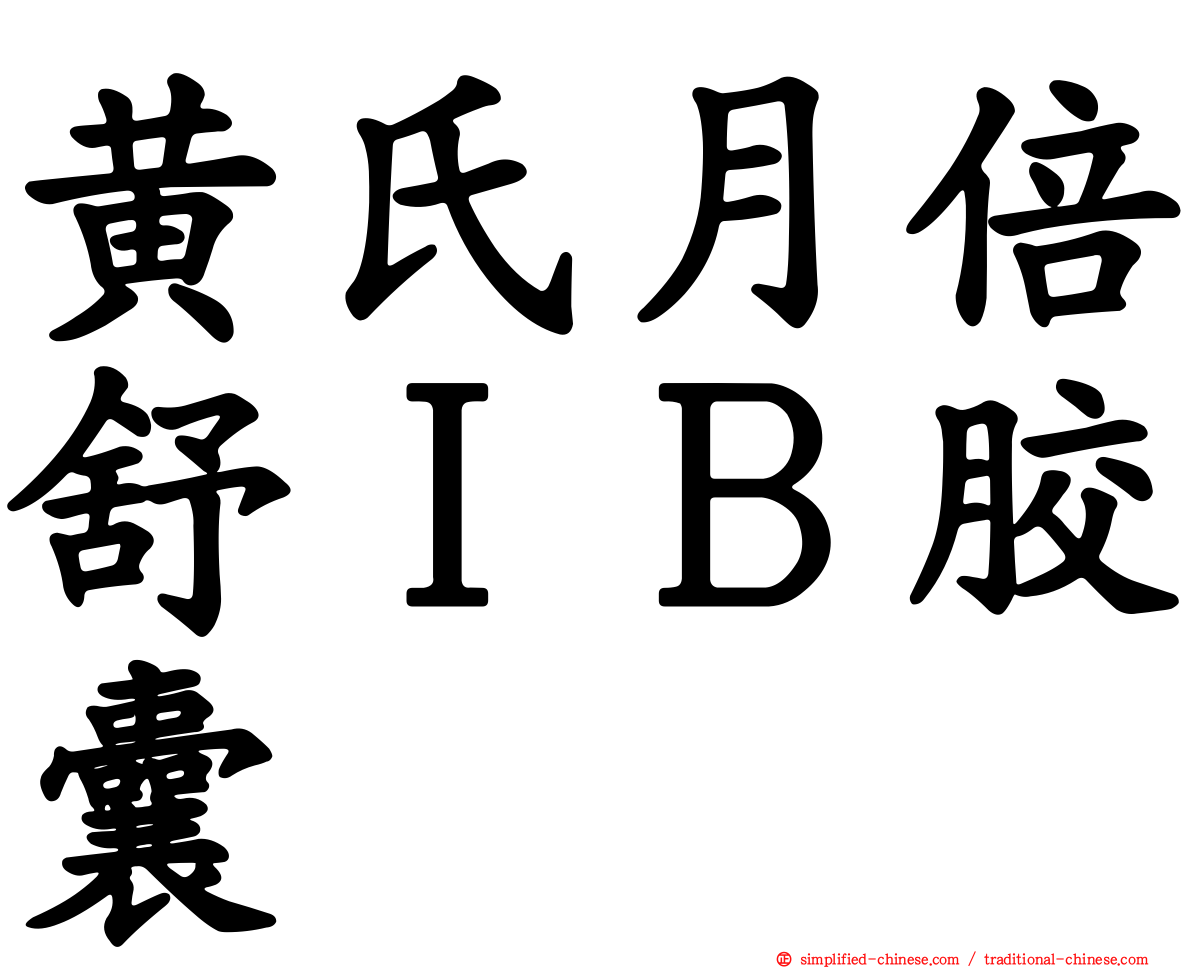 黄氏月倍舒ＩＢ胶囊

simplified-chinese.com / traditional-chinese.com